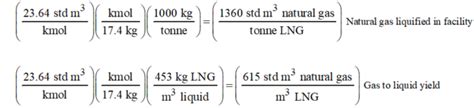 $\left(\frac{23.64 \text{ std m}^3}{\text{kmol}}\right)\left(\frac{\text{kmol}}{17.4 \text{ kg}}\right)\left(\frac{1000 \text{ kg}}{\text{tonne}}\right)=\left(\frac{1360 \text{ std m}^3 \text{ natural gas}}{\text{tonne LNG}}\right)$ Natural gas liquified in facility

$\left(\frac{23.64 \text{ std m}^3}{\text{kmol}}\right)\left(\frac{\text{kmol}}{17.4 \text{ kg}}\right)\left(\frac{453 \text{ kg LNG}}{\text{m}^3 \text{ liquid}}\right)=\left(\frac{615 \text{ std m}^3 \text{ natural gas}}{\text{m}^3 \text{ LNG}}\right)$ Gas to liquid yield